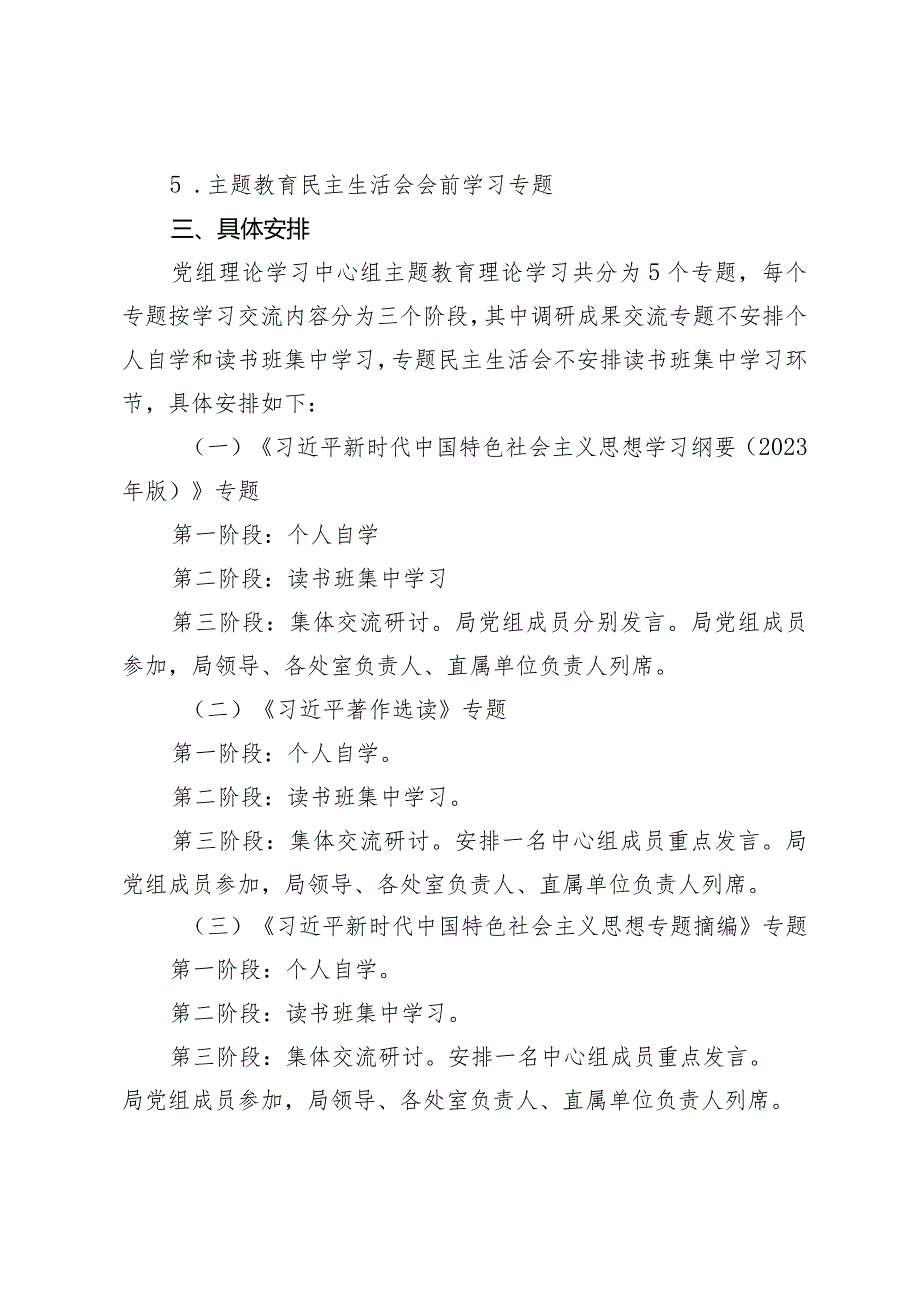 5．主题教育民主生活会会前学习专题

三、具体安排

党组理论学习中心组主题教育理论学习共分为5个专题，每个专题按学习交流内容分为三个阶段，其中调研成果交流专题不安排个人自学和读书班集中学习，专题民主生活会不安排读书班集中学习环节，具体安排如下：

（一）《习近平新时代中国特色社会主义思想学习纲要（2023年版）》专题

第一阶段：个人自学

第二阶段：读书班集中学习

第三阶段：集体交流研讨。局党组成员分别发言。局党组成员参加，局领导、各处室负责人、直属单位负责人列席。

（二）《习近平著作选读》专题

第一阶段：个人自学。

第二阶段：读书班集中学习。

第三阶段：集体交流研讨。安排一名中心组成员重点发言。局党组成员参加，局领导、各处室负责人、直属单位负责人列席。

（三）《习近平新时代中国特色社会主义思想专题摘编》专题

第一阶段：个人自学。

第二阶段：读书班集中学习。

第三阶段：集体交流研讨。安排一名中心组成员重点发言。局党组成员参加，局领导、各处室负责人、直属单位负责人列席。